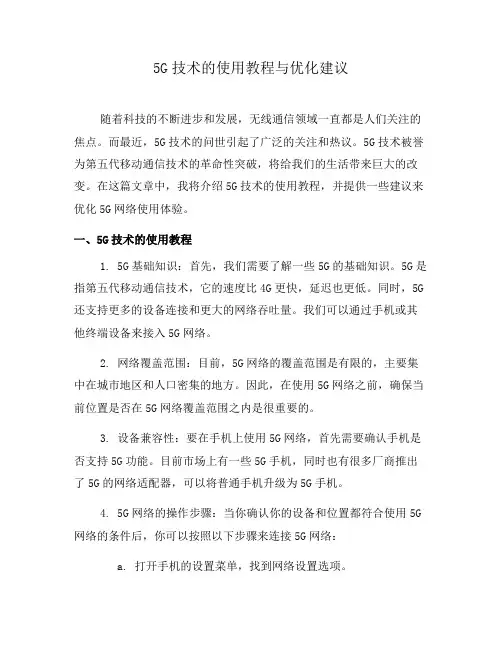 5G技术的使用教程与优化建议

随着科技的不断进步和发展，无线通信领域一直都是人们关注的焦点。而最近，5G技术的问世引起了广泛的关注和热议。5G技术被誉为第五代移动通信技术的革命性突破，将给我们的生活带来巨大的改变。在这篇文章中，我将介绍5G技术的使用教程，并提供一些建议来优化5G网络使用体验。

一、5G技术的使用教程

1. 5G基础知识：首先，我们需要了解一些5G的基础知识。5G是指第五代移动通信技术，它的速度比4G更快，延迟也更低。同时，5G还支持更多的设备连接和更大的网络吞吐量。我们可以通过手机或其他终端设备来接入5G网络。

2. 网络覆盖范围：目前，5G网络的覆盖范围是有限的，主要集中在城市地区和人口密集的地方。因此，在使用5G网络之前，确保当前位置是否在5G网络覆盖范围之内是很重要的。

3. 设备兼容性：要在手机上使用5G网络，首先需要确认手机是否支持5G功能。目前市场上有一些5G手机，同时也有很多厂商推出了5G的网络适配器，可以将普通手机升级为5G手机。

4. 5G网络的操作步骤：当你确认你的设备和位置都符合使用5G网络的条件后，你可以按照以下步骤来连接5G网络：

a. 打开手机的设置菜单，找到网络设置选项。